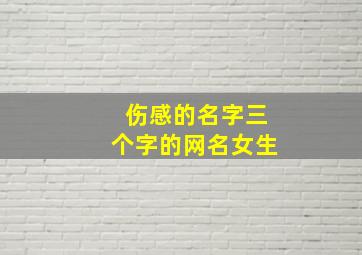 伤感的名字三个字的网名女生